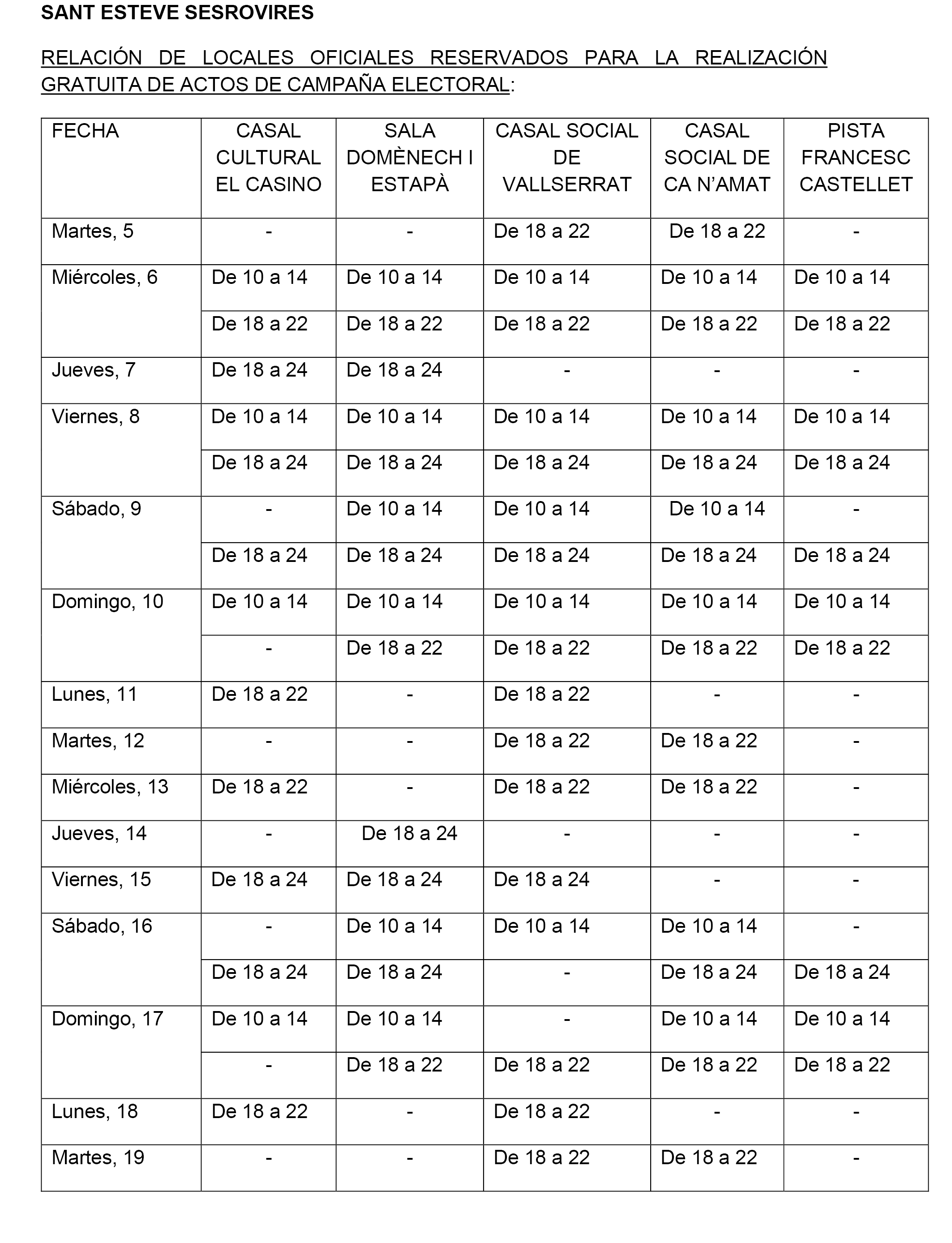 SANT ESTEVE SESROVIRES

RELACIÓN DE LOCALES OFICIALES RESERVADOS PARA LA REALIZACIÓN GRATUITA DE ACTOS DE CAMPAÑA ELECTORAL:

| FECHA | CASAL CULTURAL EL CASINO | SALA DOMÈNECH I ESTAPÀ | CASAL SOCIAL DE VALLSERRAT | CASAL SOCIAL DE CA N'AMAT | PISTA FRANCESC CASTELLET |
|---|---|---|---|---|---|
| Martes, 5 | - | - | De 18 a 22 | De 18 a 22 | - |
| Miércoles, 6 | De 10 a 14 | De 10 a 14 | De 10 a 14 | De 10 a 14 | De 10 a 14 |
| | De 18 a 22 | De 18 a 22 | De 18 a 22 | De 18 a 22 | De 18 a 22 |
| Jueves, 7 | De 18 a 24 | De 18 a 24 | - | - | - |
| Viernes, 8 | De 10 a 14 | De 10 a 14 | De 10 a 14 | De 10 a 14 | De 10 a 14 |
| | De 18 a 24 | De 18 a 24 | De 18 a 24 | De 18 a 24 | De 18 a 24 |
| Sábado, 9 | - | De 10 a 14 | De 10 a 14 | De 10 a 14 | - |
| | De 18 a 24 | De 18 a 24 | De 18 a 24 | De 18 a 24 | De 18 a 24 |
| Domingo, 10 | De 10 a 14 | De 10 a 14 | De 10 a 14 | De 10 a 14 | De 10 a 14 |
| | - | De 18 a 22 | De 18 a 22 | De 18 a 22 | De 18 a 22 |
| Lunes, 11 | De 18 a 22 | - | De 18 a 22 | - | - |
| Martes, 12 | - | - | De 18 a 22 | De 18 a 22 | - |
| Miércoles, 13 | De 18 a 22 | - | De 18 a 22 | De 18 a 22 | - |
| Jueves, 14 | - | De 18 a 24 | - | - | - |
| Viernes, 15 | De 18 a 24 | De 18 a 24 | De 18 a 24 | - | - |
| Sábado, 16 | - | De 10 a 14 | De 10 a 14 | De 10 a 14 | - |
| | De 18 a 24 | De 18 a 24 | - | De 18 a 24 | De 18 a 24 |
| Domingo, 17 | De 10 a 14 | De 10 a 14 | - | De 10 a 14 | De 10 a 14 |
| | - | De 18 a 22 | De 18 a 22 | De 18 a 22 | De 18 a 22 |
| Lunes, 18 | De 18 a 22 | - | De 18 a 22 | - | - |
| Martes, 19 | - | - | De 18 a 22 | De 18 a 22 | - |